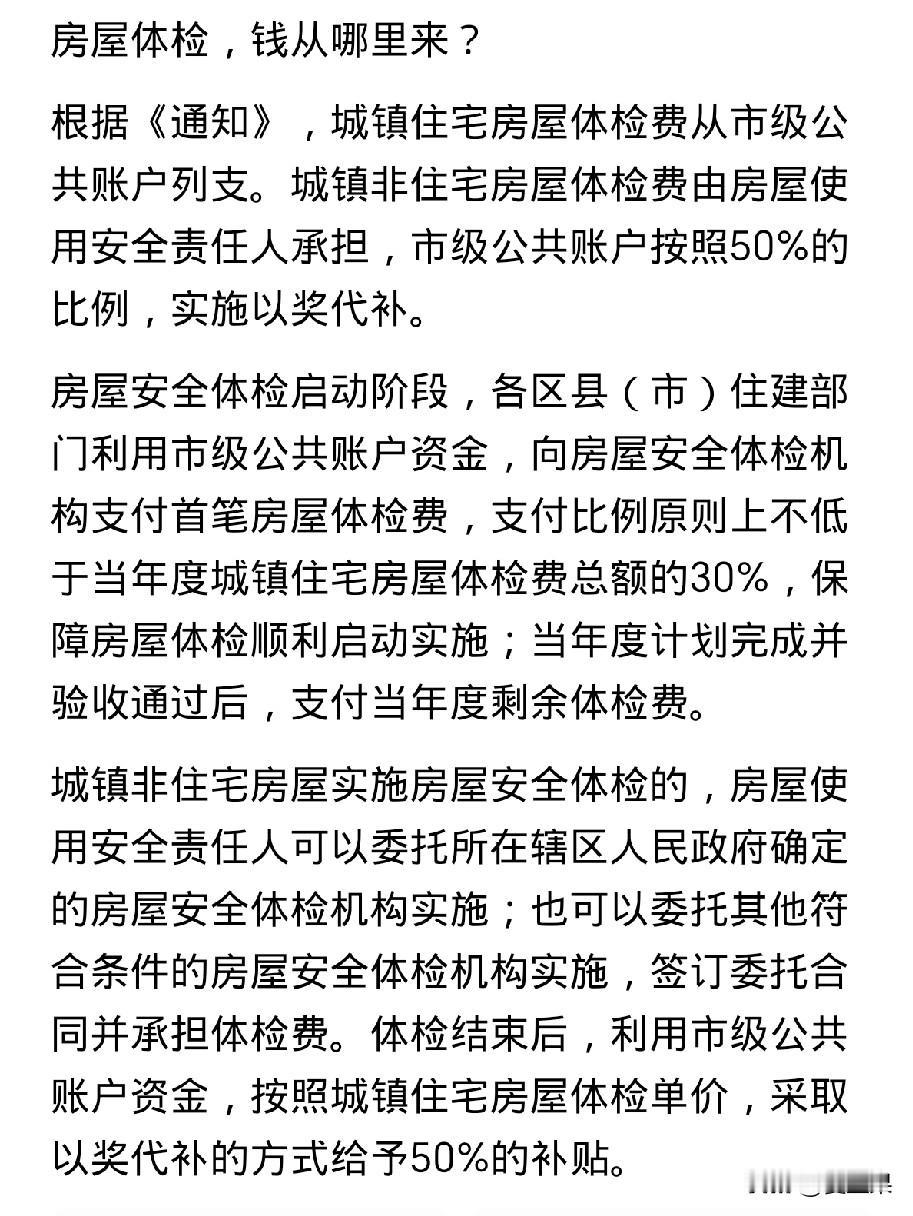 房屋体检，钱从哪里来？

根据《通知》，城镇住宅房屋体检费从市级公共账户列支。城镇非住宅房屋体检费由房屋使用安全责任人承担，市级公共账户按照50%的比例，实施以奖代补。

房屋安全体检启动阶段，各区县（市）住建部门利用市级公共账户资金，向房屋安全体检机构支付首笔房屋体检费，支付比例原则上不低于当年度城镇住宅房屋体检费总额的30%，保障房屋体检顺利启动实施；当年度计划完成并验收通过后，支付当年度剩余体检费。

城镇非住宅房屋实施房屋安全体检的，房屋使用安全责任人可以委托所在辖区人民政府确定的房屋安全体检机构实施；也可以委托其他符合条件的房屋安全体检机构实施，签订委托合同并承担体检费。体检结束后，利用市级公共账户资金，按照城镇住宅房屋体检单价，采取以奖代补的方式给予50%的补贴。